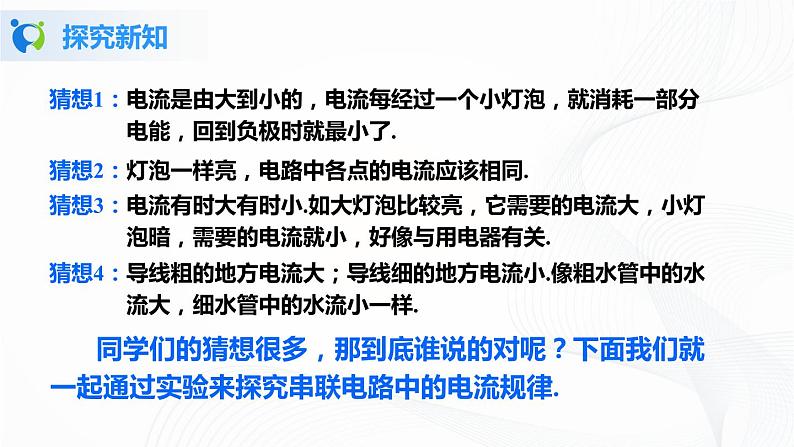 探究新知

猜想1：电流是由大到小的，电流每经过一个小灯泡，就消耗一部分电能，回到负极时就最小了.

猜想2：灯泡一样亮，电路中各点的电流应该相同.

猜想3：电流有时大有时小.如大灯泡比较亮，它需要的电流大，小灯泡暗，需要的电流就小，好像与用电器有关.

猜想4：导线粗的地方电流大；导线细的地方电流小.像粗水管中的水流大，细水管中的水流小一样.

同学们的猜想很多，那到底谁说的对呢？下面我们就一起通过实验来探究串联电路中的电流规律.